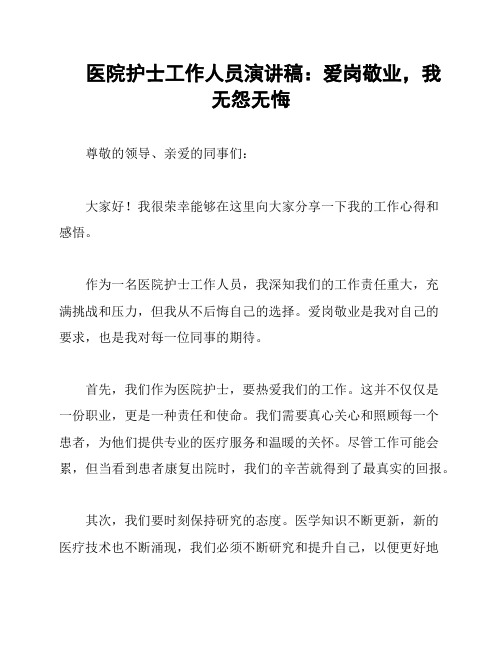 医院护士工作人员演讲稿：爱岗敬业，我无怨无悔

尊敬的领导、亲爱的同事们：

大家好！我很荣幸能够在这里向大家分享一下我的工作心得和感悟。

作为一名医院护士工作人员，我深知我们的工作责任重大，充满挑战和压力，但我从不后悔自己的选择。爱岗敬业是我对自己的要求，也是我对每一位同事的期待。

首先，我们作为医院护士，要热爱我们的工作。这并不仅仅是一份职业，更是一种责任和使命。我们需要真心关心和照顾每一个患者，为他们提供专业的医疗服务和温暖的关怀。尽管工作可能会累，但当看到患者康复出院时，我们的辛苦就得到了最真实的回报。

其次，我们要时刻保持研究的态度。医学知识不断更新，新的医疗技术也不断涌现，我们必须不断研究和提升自己，以便更好地